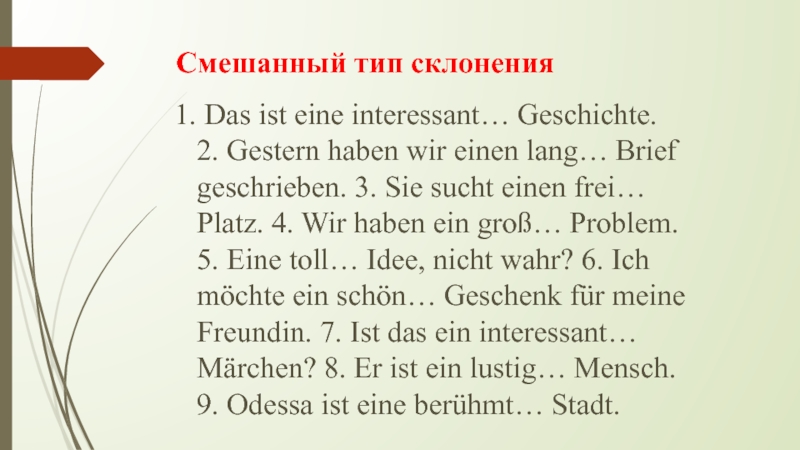 Смешанный тип склонения

1. Das ist eine interessant… Geschichte. 2. Gestern haben wir einen lang… Brief geschrieben. 3. Sie sucht einen frei… Platz. 4. Wir haben ein groß… Problem. 5. Eine toll… Idee, nicht wahr? 6. Ich möchte ein schön… Geschenk für meine Freundin. 7. Ist das ein interessant… Märchen? 8. Er ist ein lustig… Mensch. 9. Odessa ist eine berühmt… Stadt.